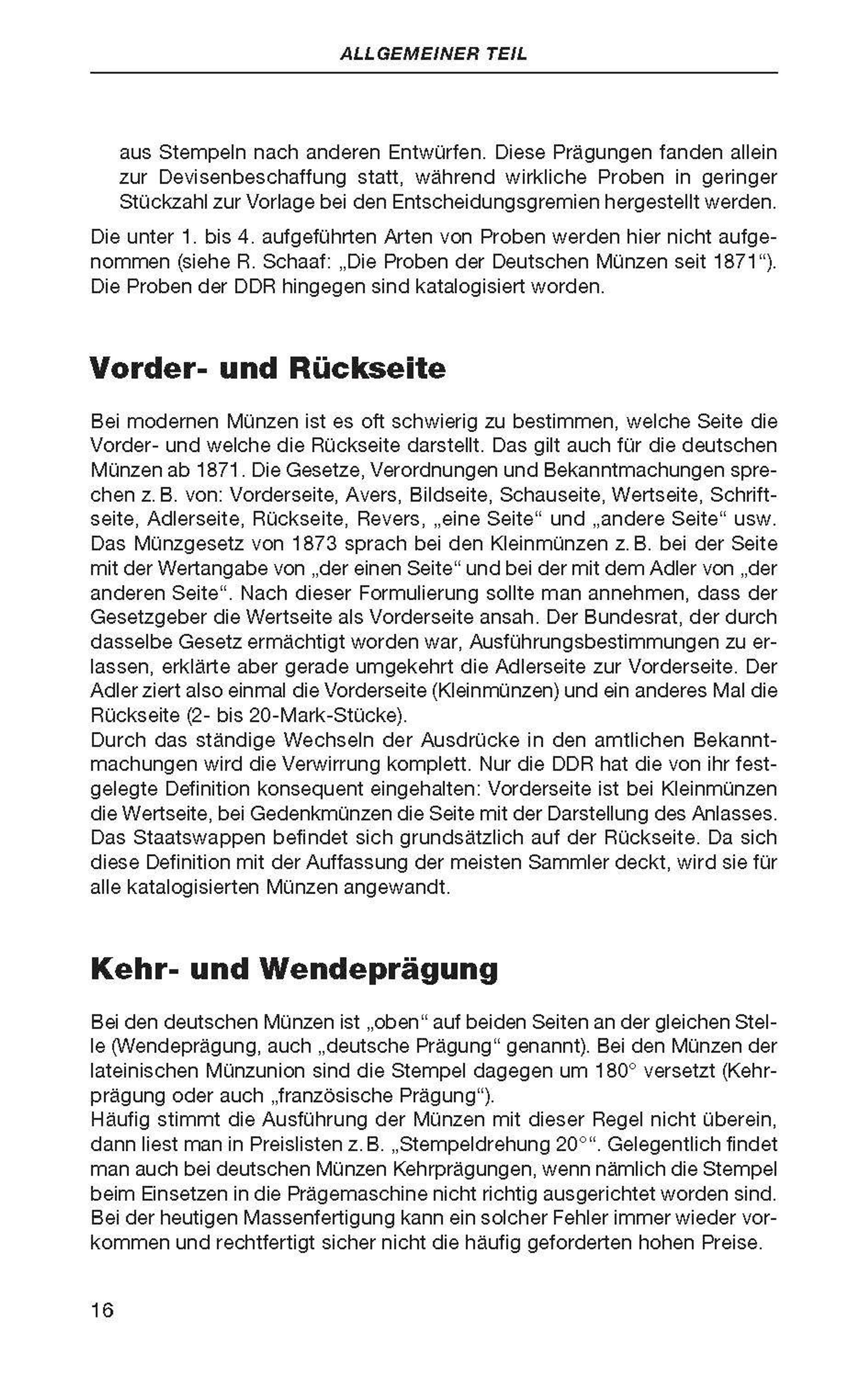 ALLGEMEINER TEIL

aus Stempeln nach anderen Entwürfen. Diese Prägungen fanden allein zur Devisenbeschaffung statt, während wirkliche Proben in geringer Stückzahl zur Vorlage bei den Entscheidungsgremien hergestellt werden.

Die unter 1. bis 4. aufgeführten Arten von Proben werden hier nicht aufgenommen (siehe R. Schaaf: „Die Proben der Deutschen Münzen seit 1871“). Die Proben der DDR hingegen sind katalogisiert worden.

Vorder- und Rückseite

Bei modernen Münzen ist es oft schwierig zu bestimmen, welche Seite die Vorder- und welche die Rückseite darstellt. Das gilt auch für die deutschen Münzen ab 1871. Die Gesetze, Verordnungen und Bekanntmachungen sprechen z. B. von: Vorderseite, Avers, Bildseite, Schauseite, Wertseite, Schriftseite, Adlerseite, Rückseite, Revers, „eine Seite“ und „andere Seite“ usw. Das Münzgesetz von 1873 sprach bei den Kleinmünzen z. B. bei der Seite mit der Wertangabe von „der einen Seite“ und bei der mit dem Adler von „der anderen Seite“. Nach dieser Formulierung sollte man annehmen, dass der Gesetzgeber die Wertseite als Vorderseite ansah. Der Bundesrat, der durch dasselbe Gesetz ermächtigt worden war, Ausführungsbestimmungen zu erlassen, erklärte aber gerade umgekehrt die Adlerseite zur Vorderseite. Der Adler ziert also einmal die Vorderseite (Kleinmünzen) und ein anderes Mal die Rückseite (2- bis 20-Mark-Stücke).
Durch das ständige Wechseln der Ausdrücke in den amtlichen Bekanntmachungen wird die Verwirrung komplett. Nur die DDR hat die von ihr festgelegte Definition konsequent eingehalten: Vorderseite ist bei Kleinmünzen die Wertseite, bei Gedenkmünzen die Seite mit der Darstellung des Anlasses. Das Staatswappen befindet sich grundsätzlich auf der Rückseite. Da sich diese Definition mit der Auffassung der meisten Sammler deckt, wird sie für alle katalogisierten Münzen angewandt.

Kehr- und Wendeprägung

Bei den deutschen Münzen ist „oben“ auf beiden Seiten an der gleichen Stelle (Wendeprägung, auch „deutsche Prägung“ genannt). Bei den Münzen der lateinischen Münzunion sind die Stempel dagegen um 180° versetzt (Kehrprägung oder auch „französische Prägung“).
Häufig stimmt die Ausführung der Münzen mit dieser Regel nicht überein, dann liest man in Preislisten z. B. „Stempeldrehung 20°“. Gelegentlich findet man auch bei deutschen Münzen Kehrprägungen, wenn nämlich die Stempel beim Einsetzen in die Prägemaschine nicht richtig ausgerichtet worden sind. Bei der heutigen Massenfertigung kann ein solcher Fehler immer wieder vorkommen und rechtfertigt sicher nicht die häufig geforderten hohen Preise.

16